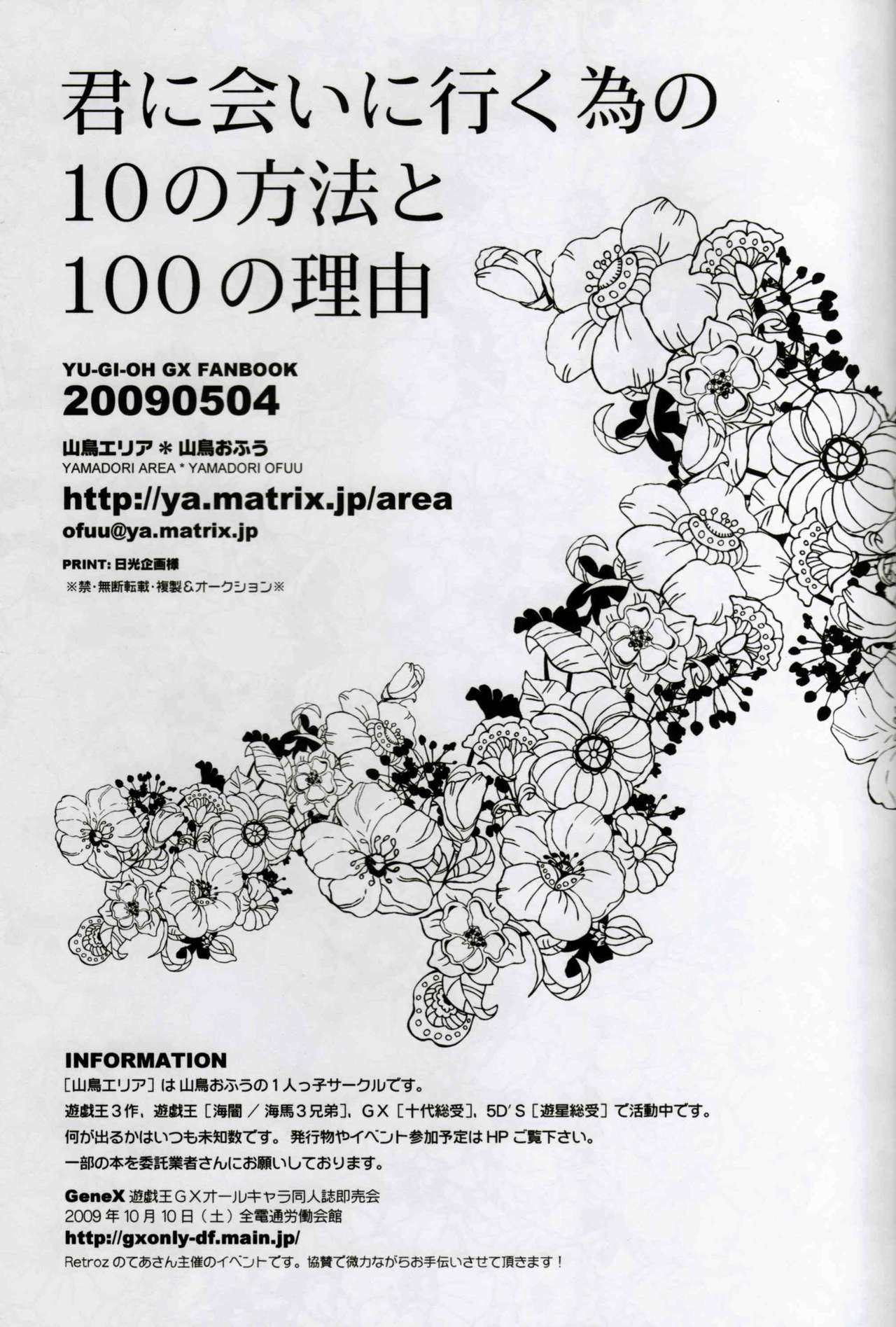 君に会いに行く為の
10の方法と
100の理由

YU-GI-OH GX FANBOOK
20090504

山鳥エリア＊山鳥おふう
YAMADORI AREA * YAMADORI OFUU

http://ya.matrix.jp/area
ofuu@ya.matrix.jp

PRINT:日光企画様
※禁・無断転載・複製&オークション※

INFORMATION
[山鳥エリア]は山鳥おふうの1人っ子サークルです。
遊戯王3作、遊戯王[海闇/海馬3兄弟]、GX[十代総受]、5D'S[遊星総受]で活動中です。
何が出るかはいつも未知数です。発行物やイベント参加予定はHPご覧下さい。
一部の本を委託業者さんにお願いしております。

GeneX 遊戯王GXオールキャラ同人誌即売会
2009年10月10日(土)全電通労働会館
http://gxonly-df.main.jp/
Retrozのてあさん主催のイベントです。協賛で微力ながらお手伝いさせて頂きます!